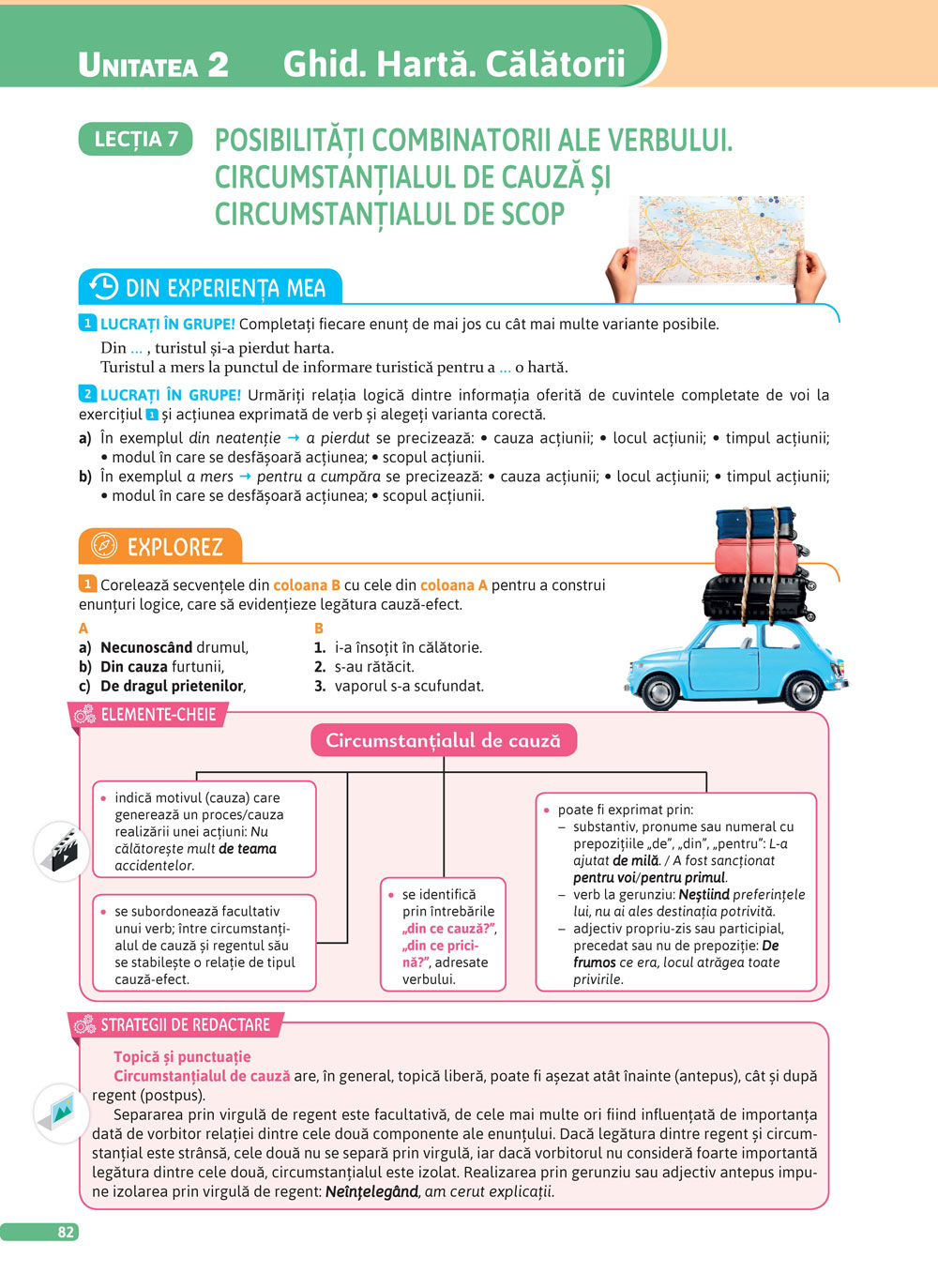 UNITATEA 2 Ghid. Hartă. Călătorii

LECȚIA 7 POSIBILITĂȚI COMBINATORII ALE VERBULUI. CIRCUMSTANȚIALUL DE CAUZĂ ȘI CIRCUMSTANȚIALUL DE SCOP

DIN EXPERIENȚA MEA

1 LUCRAȚI ÎN GRUPE! Completați fiecare enunț de mai jos cu cât mai multe variante posibile.
Din ... , turistul și-a pierdut harta.
Turistul a mers la punctul de informare turistică pentru a ... o hartă.

2 LUCRAȚI ÎN GRUPE! Urmăriți relația logică dintre informația oferită de cuvintele completate de voi la exercițiul 1 și acțiunea exprimată de verb și alegeți varianta corectă.
a) În exemplul din neatenție → a pierdut se precizează: • cauza acțiunii; • locul acțiunii; • timpul acțiunii; • modul în care se desfășoară acțiunea; • scopul acțiunii.
b) În exemplul a mers → pentru a cumpăra se precizează: • cauza acțiunii; • locul acțiunii; • timpul acțiunii; • modul în care se desfășoară acțiunea; • scopul acțiunii.

EXPLOREZ

1 Corelează secvențele din coloana B cu cele din coloana A pentru a construi enunțuri logice, care să evidențieze legătura cauză-efect.
A
a) Necunoscând drumul,
b) Din cauza furtunii,
c) De dragul prietenilor,
B
1. i-a însoțit în călătorie.
2. s-au rătăcit.
3. vaporul s-a scufundat.

ELEMENTE-CHEIE

Circumstanțialul de cauză

• indică motivul (cauza) care generează un proces/cauza realizării unei acțiuni: Nu călătorește mult de teama accidentelor.

• se subordonează facultativ unui verb; între circumstanțialul de cauză și regentul său se stabilește o relație de tipul cauză-efect.

• se identifică prin întrebările „din ce cauză?”, „din ce pricină?”, adresate verbului.

• poate fi exprimat prin:
– substantiv, pronume sau numeral cu prepozițiile „de”, „din”, „pentru”: L-a ajutat de milă. / A fost sancționat pentru voi/pentru primul.
– verb la gerunziu: Neștiind preferințele lui, nu ai ales destinația potrivită.
– adjectiv propriu-zis sau participial, precedat sau nu de prepoziție: De frumos ce era, locul atrăgea toate privirile.

STRATEGII DE REDACTARE

Topică și punctuație
Circumstanțialul de cauză are, în general, topică liberă, poate fi așezat atât înainte (antepus), cât și după regent (postpus).
Separarea prin virgulă de regent este facultativă, de cele mai multe ori fiind influențată de importanța dată de vorbitor relației dintre cele două componente ale enunțului. Dacă legătura dintre regent și circumstanțial este strânsă, cele două nu se separă prin virgulă, iar dacă vorbitorul nu consideră foarte importantă legătura dintre cele două, circumstanțialul este izolat. Realizarea prin gerunziu sau adjectiv antepus impune izolarea prin virgulă de regent: Neînțelegând, am cerut explicații.

82